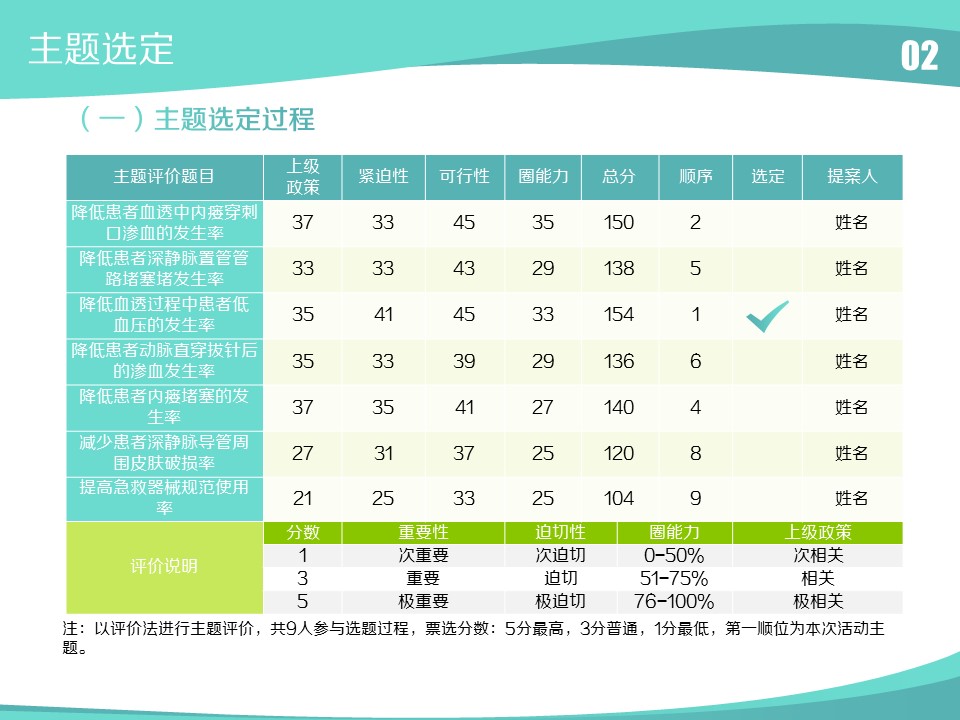 主题选定

02

（一）主题选定过程

| 主题评价题目 | 上级政策 | 紧迫性 | 可行性 | 圈能力 | 总分 | 顺序 | 选定 | 提案人 |
|---|---|---|---|---|---|---|---|---|
| 降低患者血透中内瘘穿刺口渗血的发生率 | 37 | 33 | 45 | 35 | 150 | 2 | | 姓名 |
| 降低患者深静脉置管管路堵塞堵发生率 | 33 | 33 | 43 | 29 | 138 | 5 | | 姓名 |
| 降低血透过程中患者低血压的发生率 | 35 | 41 | 45 | 33 | 154 | 1 | ✓ | 姓名 |
| 降低患者动脉直穿拔针后的渗血发生率 | 35 | 33 | 39 | 29 | 136 | 6 | | 姓名 |
| 降低患者内瘘堵塞的发生率 | 37 | 35 | 41 | 27 | 140 | 4 | | 姓名 |
| 减少患者深静脉导管周围皮肤破损率 | 27 | 31 | 37 | 25 | 120 | 8 | | 姓名 |
| 提高急救器械规范使用率 | 21 | 25 | 33 | 25 | 104 | 9 | | 姓名 |

| 评价说明 | 分数 | 重要性 | 迫切性 | 圈能力 | 上级政策 |
|---|---|---|---|---|---|
| | 1 | 次重要 | 次迫切 | 0-50% | 次相关 |
| | 3 | 重要 | 迫切 | 51-75% | 相关 |
| | 5 | 极重要 | 极迫切 | 76-100% | 极相关 |

注：以评价法进行主题评价，共9人参与选题过程，票选分数：5分最高，3分普通，1分最低，第一顺位为本次活动主题。